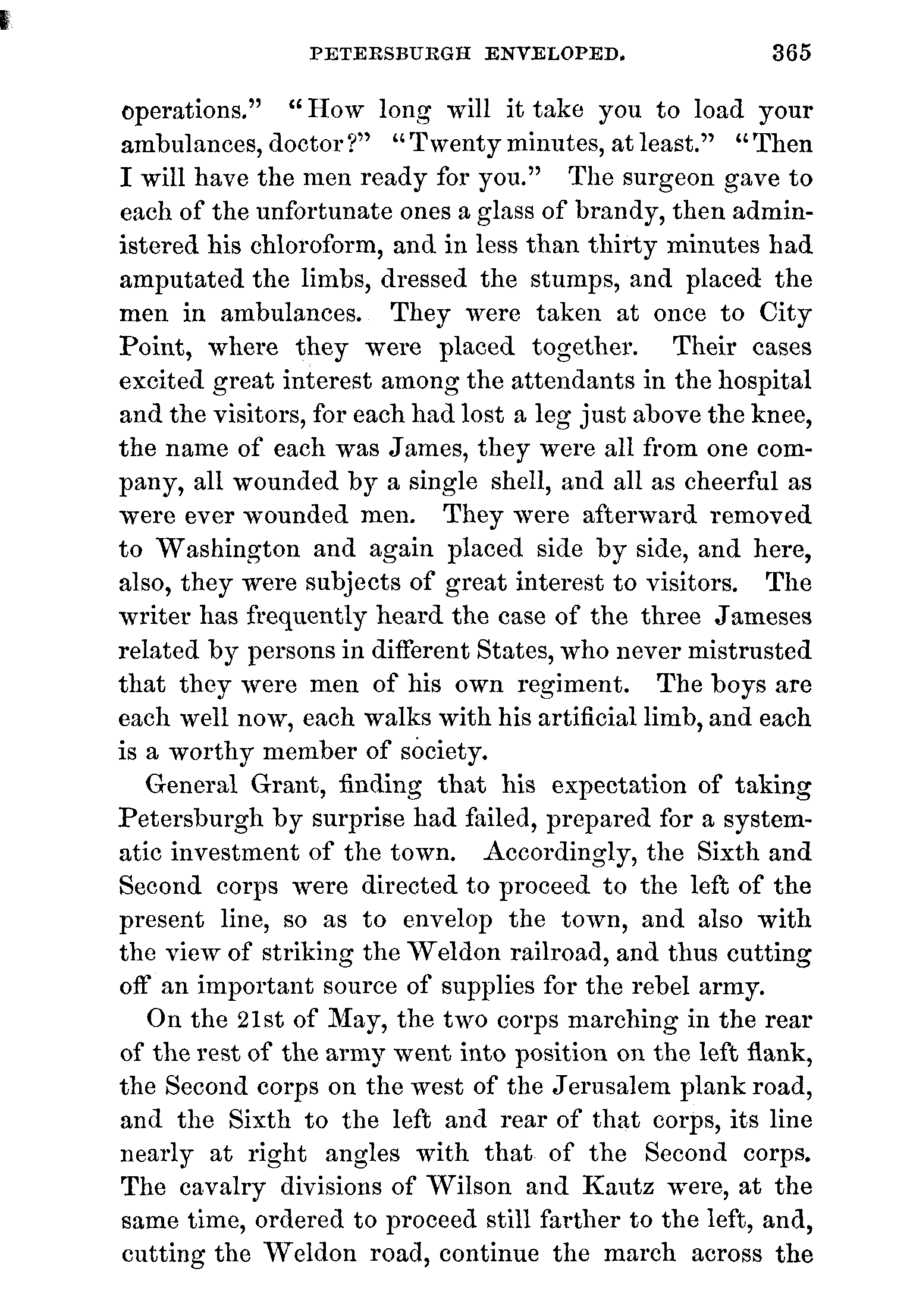 PETERSBURGH ENVELOPED. 365

operations." "How long will it take you to load your ambulances, doctor?" "Twenty minutes, at least." "Then I will have the men ready for you." The surgeon gave to each of the unfortunate ones a glass of brandy, then administered his chloroform, and in less than thirty minutes had amputated the limbs, dressed the stumps, and placed the men in ambulances. They were taken at once to City Point, where they were placed together. Their cases excited great interest among the attendants in the hospital and the visitors, for each had lost a leg just above the knee, the name of each was James, they were all from one company, all wounded by a single shell, and all as cheerful as were ever wounded men. They were afterward removed to Washington and again placed side by side, and here, also, they were subjects of great interest to visitors. The writer has frequently heard the case of the three Jameses related by persons in different States, who never mistrusted that they were men of his own regiment. The boys are each well now, each walks with his artificial limb, and each is a worthy member of society.

General Grant, finding that his expectation of taking Petersburgh by surprise had failed, prepared for a systematic investment of the town. Accordingly, the Sixth and Second corps were directed to proceed to the left of the present line, so as to envelop the town, and also with the view of striking the Weldon railroad, and thus cutting off an important source of supplies for the rebel army.

On the 21st of May, the two corps marching in the rear of the rest of the army went into position on the left flank, the Second corps on the west of the Jerusalem plank road, and the Sixth to the left and rear of that corps, its line nearly at right angles with that of the Second corps. The cavalry divisions of Wilson and Kautz were, at the same time, ordered to proceed still farther to the left, and, cutting the Weldon road, continue the march across the